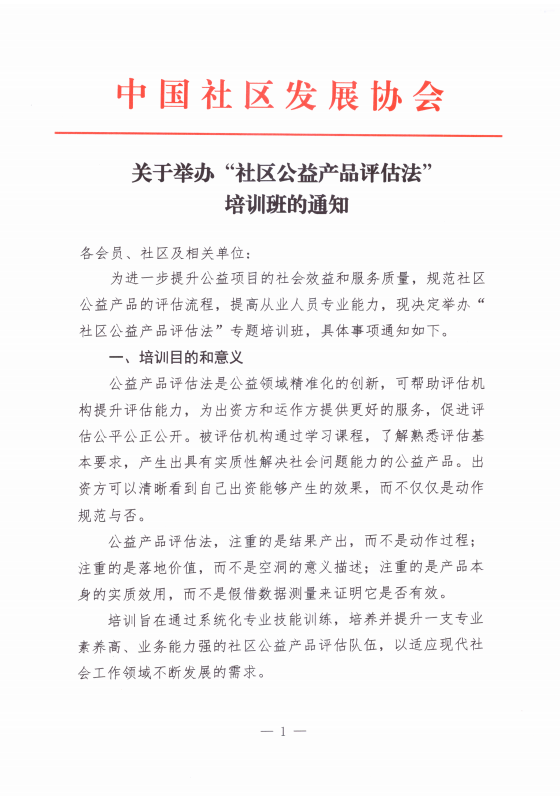 中国社区发展协会

关于举办“社区公益产品评估法”培训班的通知

各会员、社区及相关单位：

为进一步提升公益项目的社会效益和服务质量，规范社区公益产品的评估流程，提高从业人员专业能力，现决定举办“社区公益产品评估法”专题培训班，具体事项通知如下。

一、培训目的和意义

公益产品评估法是公益领域精准化的创新，可帮助评估机构提升评估能力，为出资方和运作方提供更好的服务，促进评估公平公正公开。被评估机构通过学习课程，了解熟悉评估基本要求，产生出具有实质性解决社会问题能力的公益产品。出资方可以清晰看到自己出资能够产生的效果，而不仅仅是动作规范与否。

公益产品评估法，注重的是结果产出，而不是动作过程；注重的是落地价值，而不是空洞的意义描述；注重的是产品本身的实质效用，而不是假借数据测量来证明它是否有效。

培训旨在通过系统化专业技能训练，培养并提升一支专业素养高、业务能力强的社区公益产品评估队伍，以适应现代社会工作领域不断发展的需求。

— 1 —